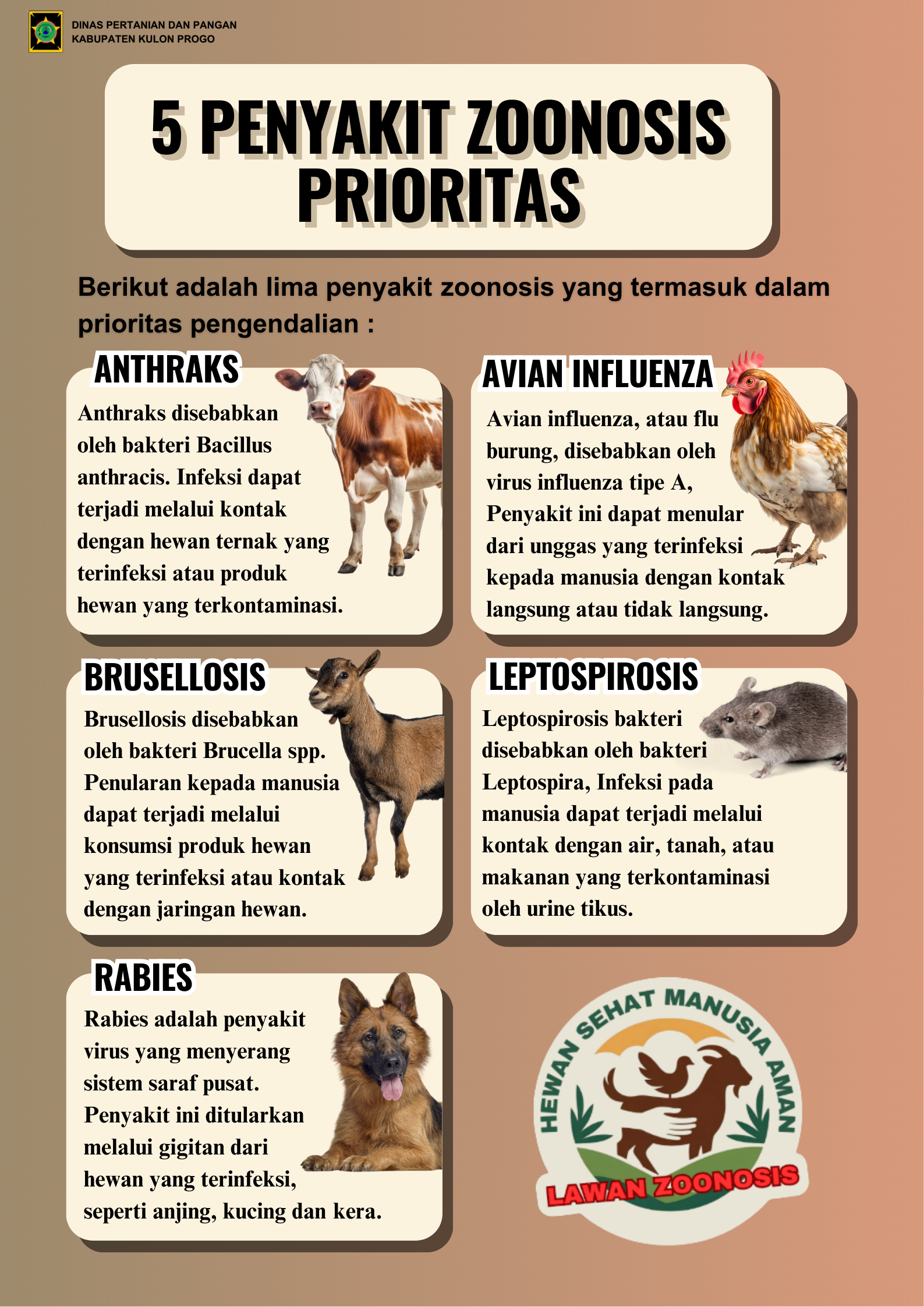 DINAS PERTANIAN DAN PANGAN
KABUPATEN KULON PROGO

5 PENYAKIT ZOONOSIS PRIORITAS

Berikut adalah lima penyakit zoonosis yang termasuk dalam prioritas pengendalian :

ANTHRAKS

Anthraks disebabkan oleh bakteri Bacillus anthracis. Infeksi dapat terjadi melalui kontak dengan hewan ternak yang terinfeksi atau produk hewan yang terkontaminasi.

AVIAN INFLUENZA

Avian influenza, atau flu burung, disebabkan oleh virus influenza tipe A, Penyakit ini dapat menular dari unggas yang terinfeksi kepada manusia dengan kontak langsung atau tidak langsung.

BRUSELLOSIS

Brusellosis disebabkan oleh bakteri Brucella spp. Penularan kepada manusia dapat terjadi melalui konsumsi produk hewan yang terinfeksi atau kontak dengan jaringan hewan.

LEPTOSPIROSIS

Leptospirosis bakteri disebabkan oleh bakteri Leptospira, Infeksi pada manusia dapat terjadi melalui kontak dengan air, tanah, atau makanan yang terkontaminasi oleh urine tikus.

RABIES

Rabies adalah penyakit virus yang menyerang sistem saraf pusat. Penyakit ini ditularkan melalui gigitan dari hewan yang terinfeksi, seperti anjing, kucing dan kera.

HEWAN SEHAT MANUSIA AMAN
LAWAN ZOONOSIS